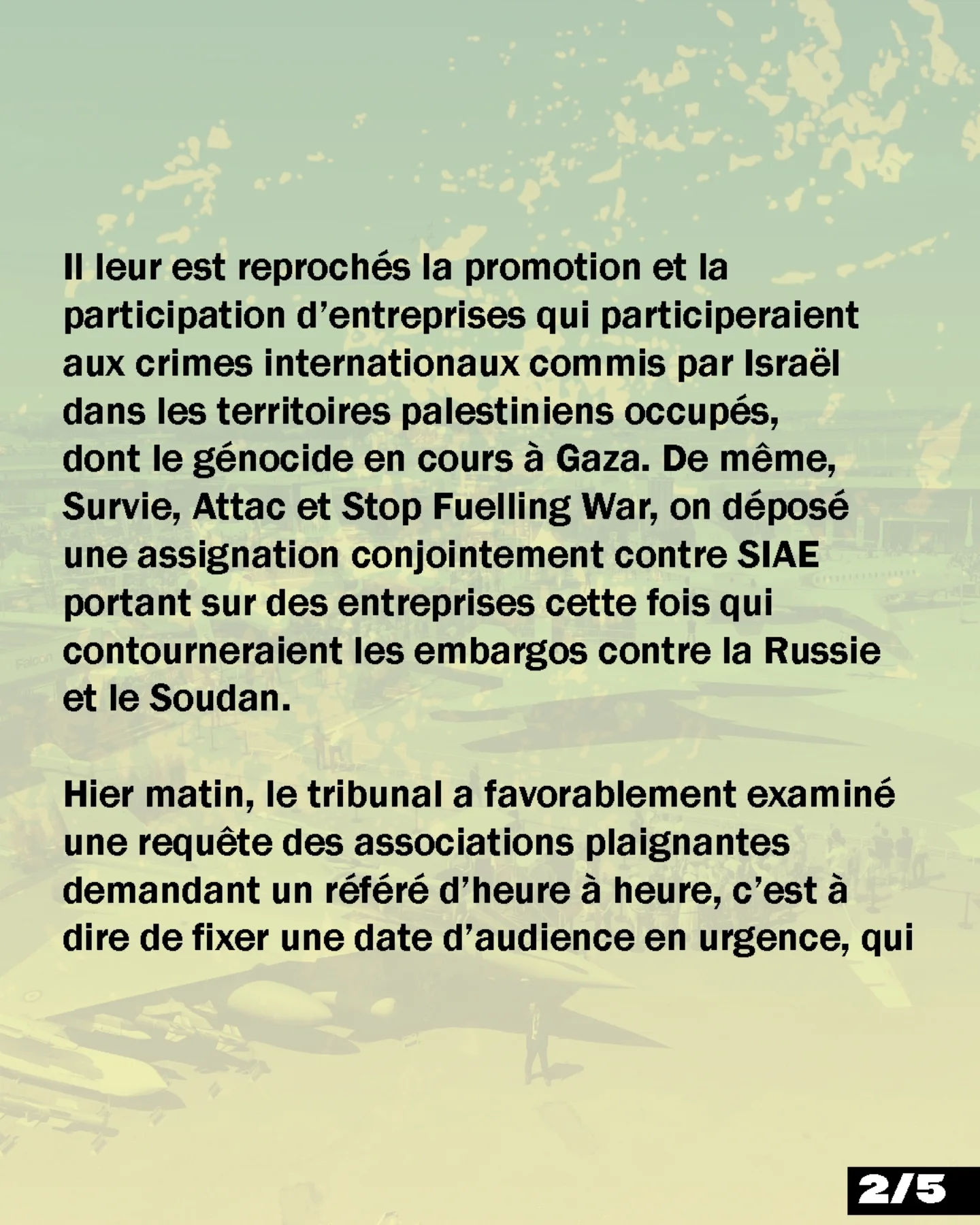 Il leur est reprochés la promotion et la participation d'entreprises qui participeraient aux crimes internationaux commis par Israël dans les territoires palestiniens occupés, dont le génocide en cours à Gaza. De même, Survie, Attac et Stop Fuelling War, on déposé une assignation conjointement contre SIAE portant sur des entreprises cette fois qui contourneraient les embargos contre la Russie et le Soudan.

Hier matin, le tribunal a favorablement examiné une requête des associations plaignantes demandant un référé d'heure à heure, c'est à dire de fixer une date d'audience en urgence, qui

2/5